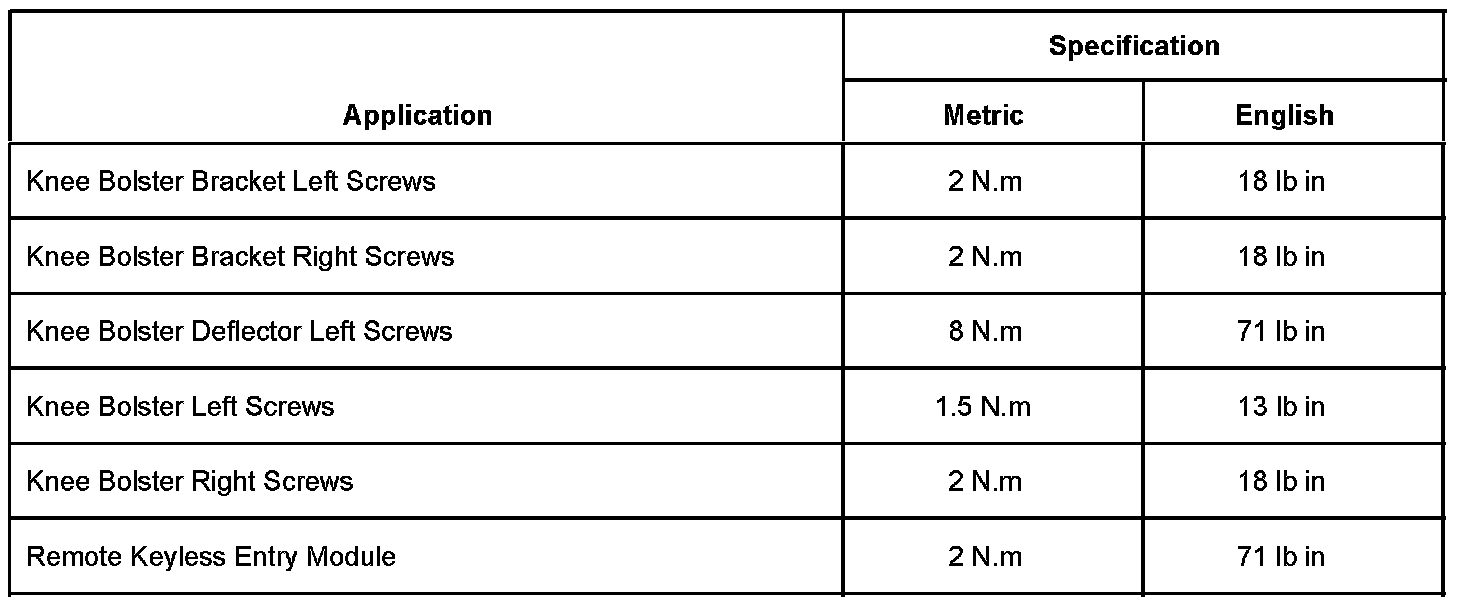 | Application | Specification | |
|---|---|---|
| | Metric | English |
| Knee Bolster Bracket Left Screws | 2 N.m | 18 lb in |
| Knee Bolster Bracket Right Screws | 2 N.m | 18 lb in |
| Knee Bolster Deflector Left Screws | 8 N.m | 71 lb in |
| Knee Bolster Left Screws | 1.5 N.m | 13 lb in |
| Knee Bolster Right Screws | 2 N.m | 18 lb in |
| Remote Keyless Entry Module | 2 N.m | 71 lb in |